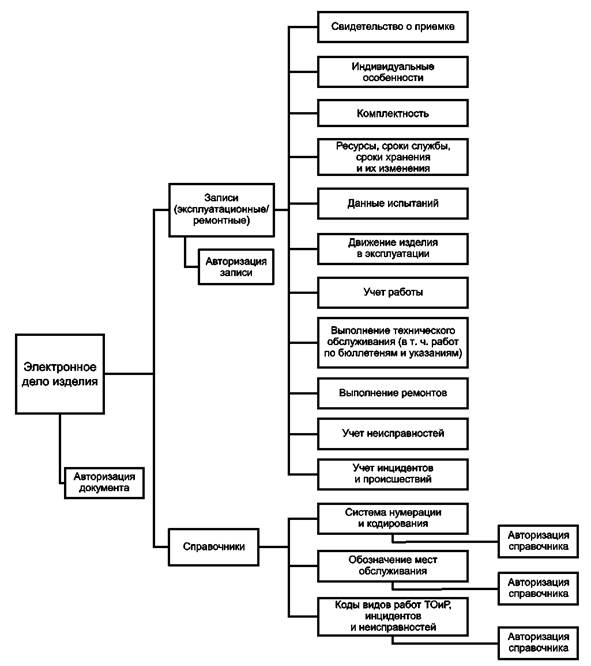 Электронное дело изделия

Авторизация документа

Записи (эксплуатационные/ ремонтные)

Авторизация записи

Свидетельство о приемке

Индивидуальные особенности

Комплектность

Ресурсы, сроки службы, сроки хранения и их изменения

Данные испытаний

Движение изделия в эксплуатации

Учет работы

Выполнение технического обслуживания (в т. ч. работ по бюллетеням и указаниям)

Выполнение ремонтов

Учет неисправностей

Учет инцидентов и происшествий

Справочники

Система нумерации и кодирования

Авторизация справочника

Обозначение мест обслуживания

Авторизация справочника

Коды видов работ ТОиР, инцидентов и неисправностей

Авторизация справочника